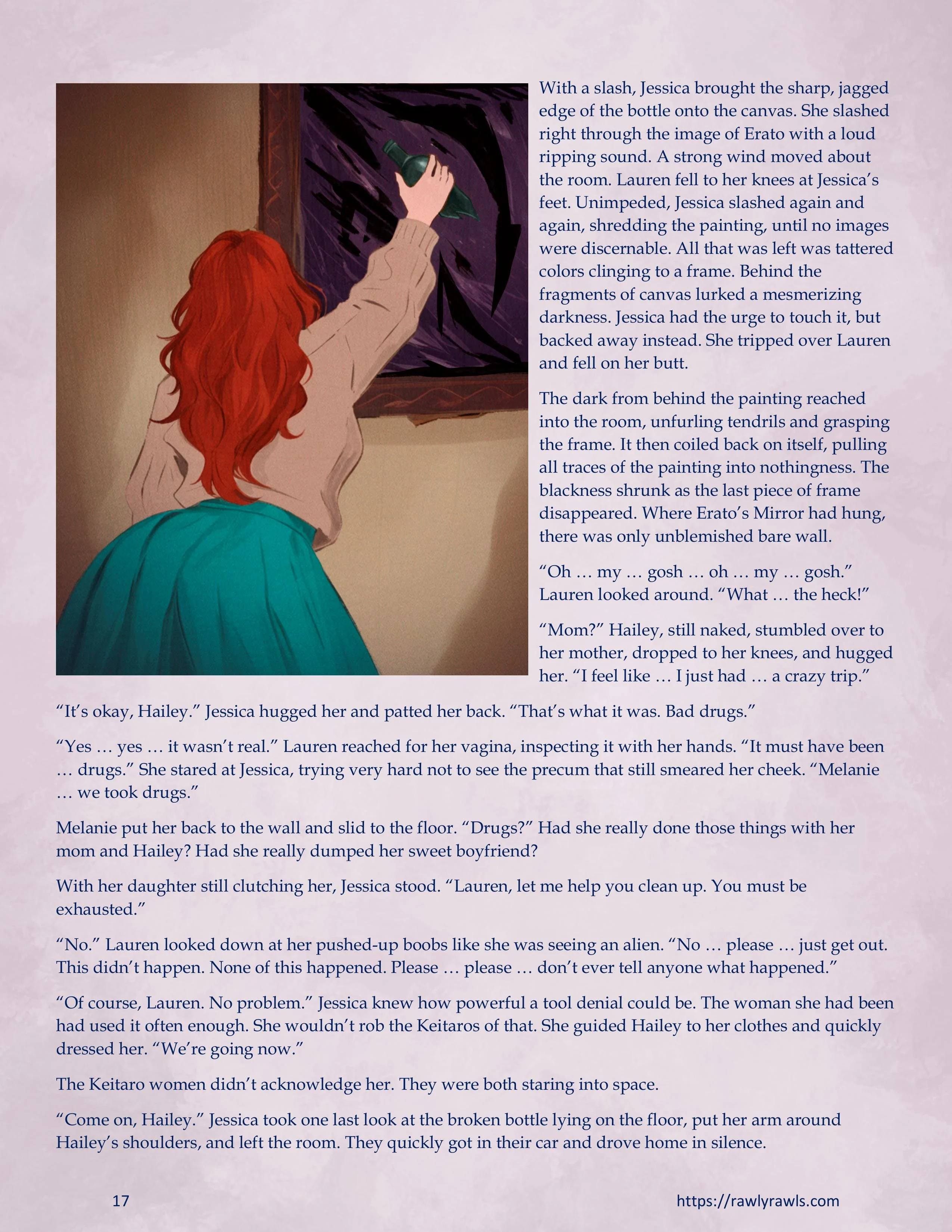 With a slash, Jessica brought the sharp, jagged edge of the bottle onto the canvas. She slashed right through the image of Erato with a loud ripping sound. A strong wind moved about the room. Lauren fell to her knees at Jessica's feet. Unimpeded, Jessica slashed again and again, shredding the painting, until no images were discernable. All that was left was tattered colors clinging to a frame. Behind the fragments of canvas lurked a mesmerizing darkness. Jessica had the urge to touch it, but backed away instead. She tripped over Lauren and fell on her butt.

The dark from behind the painting reached into the room, unfurling tendrils and grasping the frame. It then coiled back on itself, pulling all traces of the painting into nothingness. The blackness shrunk as the last piece of frame disappeared. Where Erato's Mirror had hung, there was only unblemished bare wall.

"Oh … my … gosh … oh … my … gosh." Lauren looked around. "What … the heck!"

"Mom?" Hailey, still naked, stumbled over to her mother, dropped to her knees, and hugged her. "I feel like … I just had … a crazy trip."

"It's okay, Hailey." Jessica hugged her and patted her back. "That's what it was. Bad drugs."

"Yes … yes … it wasn't real." Lauren reached for her vagina, inspecting it with her hands. "It must have been … drugs." She stared at Jessica, trying very hard not to see the precum that still smeared her cheek. "Melanie … we took drugs."

Melanie put her back to the wall and slid to the floor. "Drugs?" Had she really done those things with her mom and Hailey? Had she really dumped her sweet boyfriend?

With her daughter still clutching her, Jessica stood. "Lauren, let me help you clean up. You must be exhausted."

"No." Lauren looked down at her pushed-up boobs like she was seeing an alien. "No … please … just get out. This didn't happen. None of this happened. Please … please … don't ever tell anyone what happened."

"Of course, Lauren. No problem." Jessica knew how powerful a tool denial could be. The woman she had been had used it often enough. She wouldn't rob the Keitaros of that. She guided Hailey to her clothes and quickly dressed her. "We're going now."

The Keitaro women didn't acknowledge her. They were both staring into space.

"Come on, Hailey." Jessica took one last look at the broken bottle lying on the floor, put her arm around Hailey's shoulders, and left the room. They quickly got in their car and drove home in silence.

17

https://rawlyrawls.com